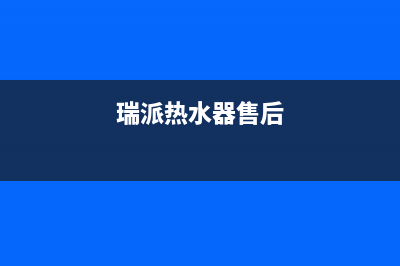 瑞派热水器售后